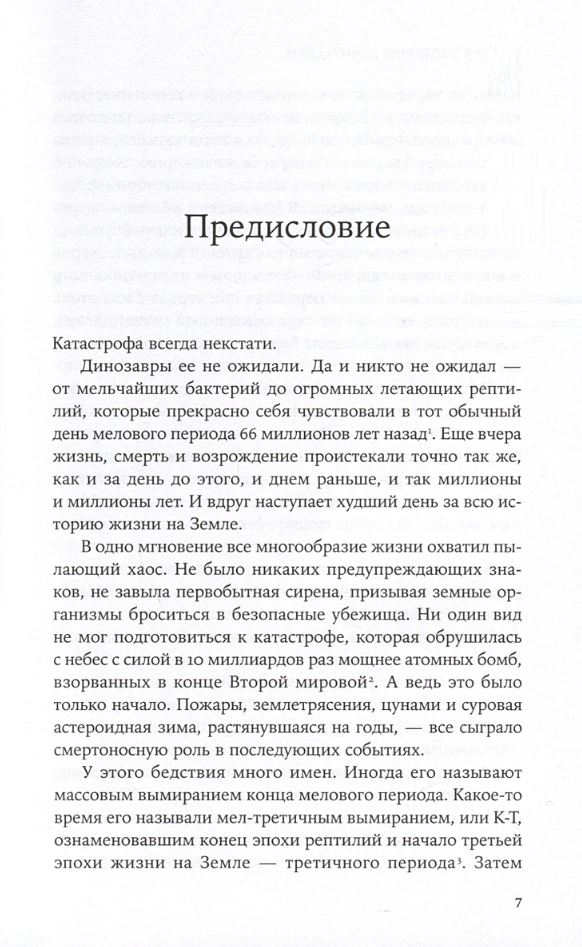 Предисловие

Катастрофа всегда некстати.

Динозавры ее не ожидали. Да и никто не ожидал — от мельчайших бактерий до огромных летающих рептилий, которые прекрасно себя чувствовали в тот обычный день мелового периода 66 миллионов лет назад$^1$. Еще вчера жизнь, смерть и возрождение проистекали точно так же, как и за день до этого, и днем раньше, и так миллионы и миллионы лет. И вдруг наступает худший день за всю историю жизни на Земле.

В одно мгновение все многообразие жизни охватил пылающий хаос. Не было никаких предупреждающих знаков, не завыла первобытная сирена, призывая земные организмы броситься в безопасные убежища. Ни один вид не мог подготовиться к катастрофе, которая обрушилась с небес с силой в 10 миллиардов раз мощнее атомных бомб, взорванных в конце Второй мировой$^2$. А ведь это было только начало. Пожары, землетрясения, цунами и суровая астероидная зима, растянувшаяся на годы, — все сыграло смертоносную роль в последующих событиях.

У этого бедствия много имен. Иногда его называют массовым вымиранием конца мелового периода. Какое-то время его называли мел-третичным вымиранием, или К-Т, ознаменовавшим конец эпохи рептилий и начало третьей эпохи жизни на Земле — третичного периода$^3$. Затем

7